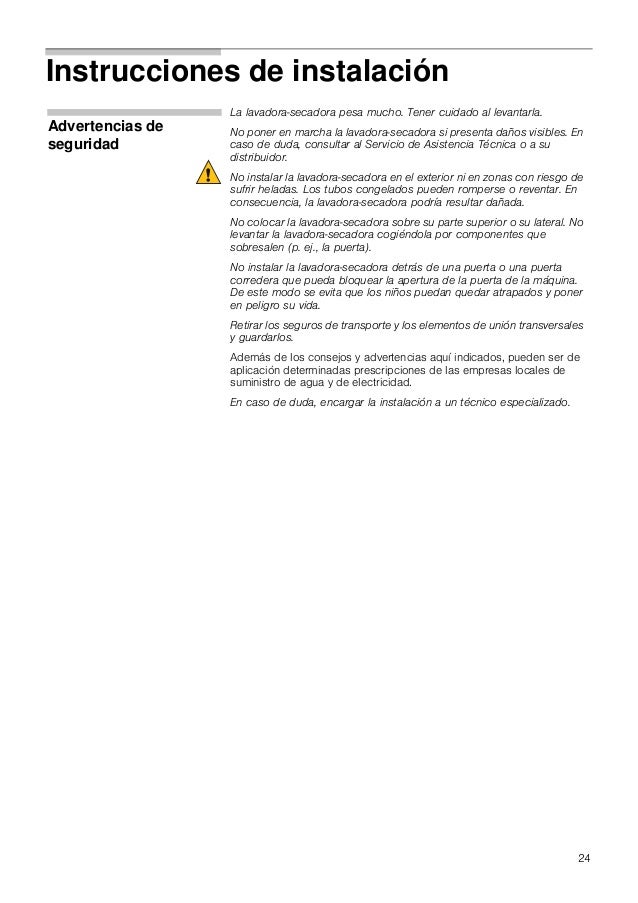 Instrucciones de instalación

Advertencias de seguridad

La lavadora-secadora pesa mucho. Tener cuidado al levantarla.

No poner en marcha la lavadora-secadora si presenta daños visibles. En caso de duda, consultar al Servicio de Asistencia Técnica o a su distribuidor.

No instalar la lavadora-secadora en el exterior ni en zonas con riesgo de sufrir heladas. Los tubos congelados pueden romperse o reventar. En consecuencia, la lavadora-secadora podría resultar dañada.

No colocar la lavadora-secadora sobre su parte superior o su lateral. No levantar la lavadora-secadora cogiéndola por componentes que sobresalen (p. ej., la puerta).

No instalar la lavadora-secadora detrás de una puerta o una puerta corredera que pueda bloquear la apertura de la puerta de la máquina. De este modo se evita que los niños puedan quedar atrapados y poner en peligro su vida.

Retirar los seguros de transporte y los elementos de unión transversales y guardarlos.

Además de los consejos y advertencias aquí indicados, pueden ser de aplicación determinadas prescripciones de las empresas locales de suministro de agua y de electricidad.

En caso de duda, encargar la instalación a un técnico especializado.

24